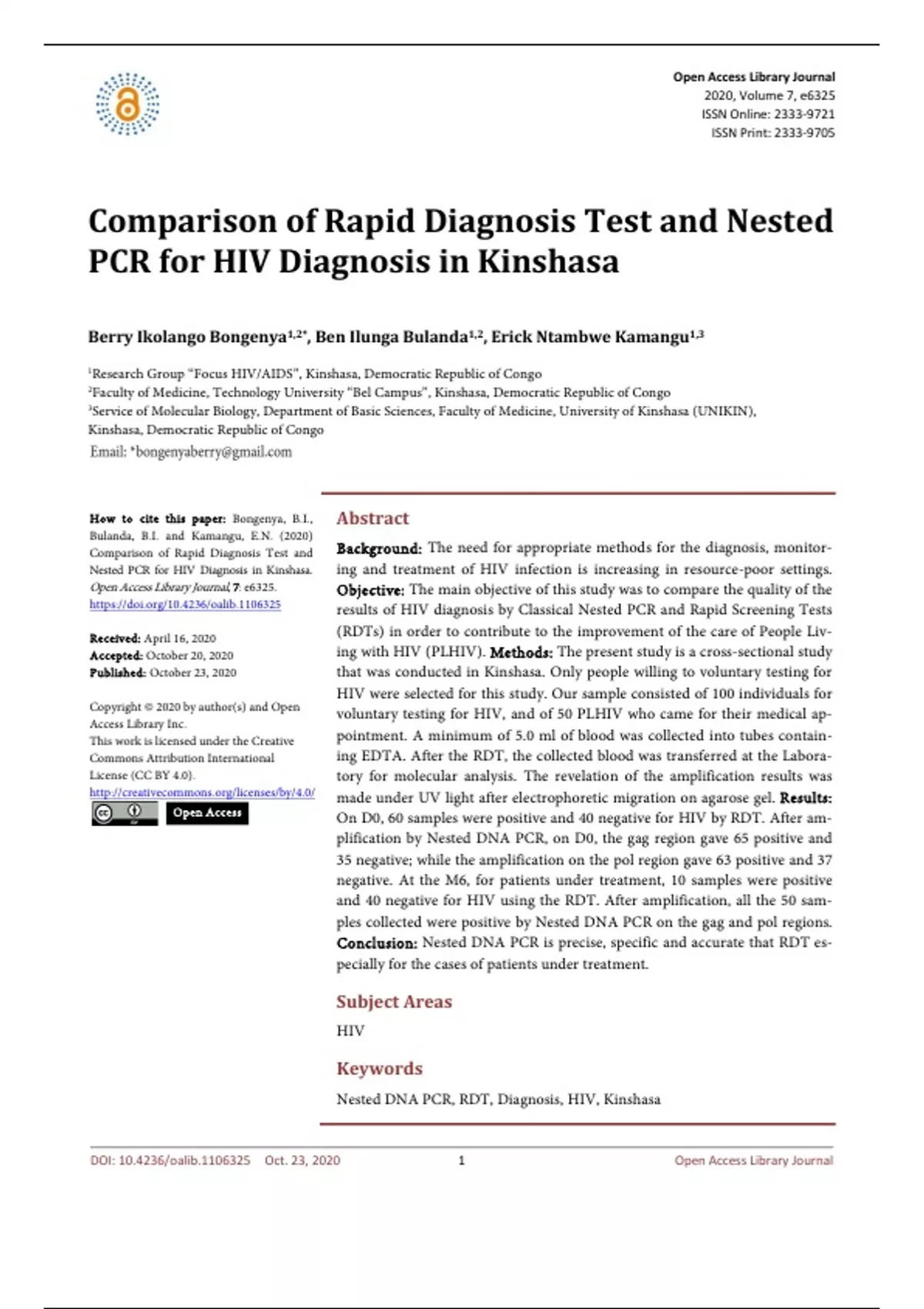 Open Access Library Journal
2020, Volume 7, e6325
ISSN Online: 2333-9721
ISSN Print: 2333-9705

Comparison of Rapid Diagnosis Test and Nested PCR for HIV Diagnosis in Kinshasa

Berry Ikolango Bongenya$^{1,2*}$, Ben Ilunga Bulanda$^{1,2}$, Erick Ntambwe Kamangu$^{1,3}$

$^1$Research Group "Focus HIV/AIDS", Kinshasa, Democratic Republic of Congo
$^2$Faculty of Medicine, Technology University "Bel Campus", Kinshasa, Democratic Republic of Congo
$^3$Service of Molecular Biology, Department of Basic Sciences, Faculty of Medicine, University of Kinshasa (UNIKIN), Kinshasa, Democratic Republic of Congo
Email: *bongenyaberry@gmail.com

How to cite this paper: Bongenya, B.I., Bulanda, B.I. and Kamangu, E.N. (2020) Comparison of Rapid Diagnosis Test and Nested PCR for HIV Diagnosis in Kinshasa. Open Access Library Journal, 7: e6325. https://doi.org/10.4236/oalib.1106325

Received: April 16, 2020
Accepted: October 20, 2020
Published: October 23, 2020

Copyright © 2020 by author(s) and Open Access Library Inc.
This work is licensed under the Creative Commons Attribution International License (CC BY 4.0).
http://creativecommons.org/licenses/by/4.0/
Open Access

Abstract

Background: The need for appropriate methods for the diagnosis, monitoring and treatment of HIV infection is increasing in resource-poor settings. Objective: The main objective of this study was to compare the quality of the results of HIV diagnosis by Classical Nested PCR and Rapid Screening Tests (RDTs) in order to contribute to the improvement of the care of People Living with HIV (PLHIV). Methods: The present study is a cross-sectional study that was conducted in Kinshasa. Only people willing to voluntary testing for HIV were selected for this study. Our sample consisted of 100 individuals for voluntary testing for HIV, and of 50 PLHIV who came for their medical appointment. A minimum of 5.0 ml of blood was collected into tubes containing EDTA. After the RDT, the collected blood was transferred at the Laboratory for molecular analysis. The revelation of the amplification results was made under UV light after electrophoretic migration on agarose gel. Results: On D0, 60 samples were positive and 40 negative for HIV by RDT. After amplification by Nested DNA PCR, on D0, the gag region gave 65 positive and 35 negative; while the amplification on the pol region gave 63 positive and 37 negative. At the M6, for patients under treatment, 10 samples were positive and 40 negative for HIV using the RDT. After amplification, all the 50 samples collected were positive by Nested DNA PCR on the gag and pol regions. Conclusion: Nested DNA PCR is precise, specific and accurate that RDT especially for the cases of patients under treatment.

Subject Areas

HIV

Keywords

Nested DNA PCR, RDT, Diagnosis, HIV, Kinshasa

DOI: 10.4236/oalib.1106325 Oct. 23, 2020 1 Open Access Library Journal